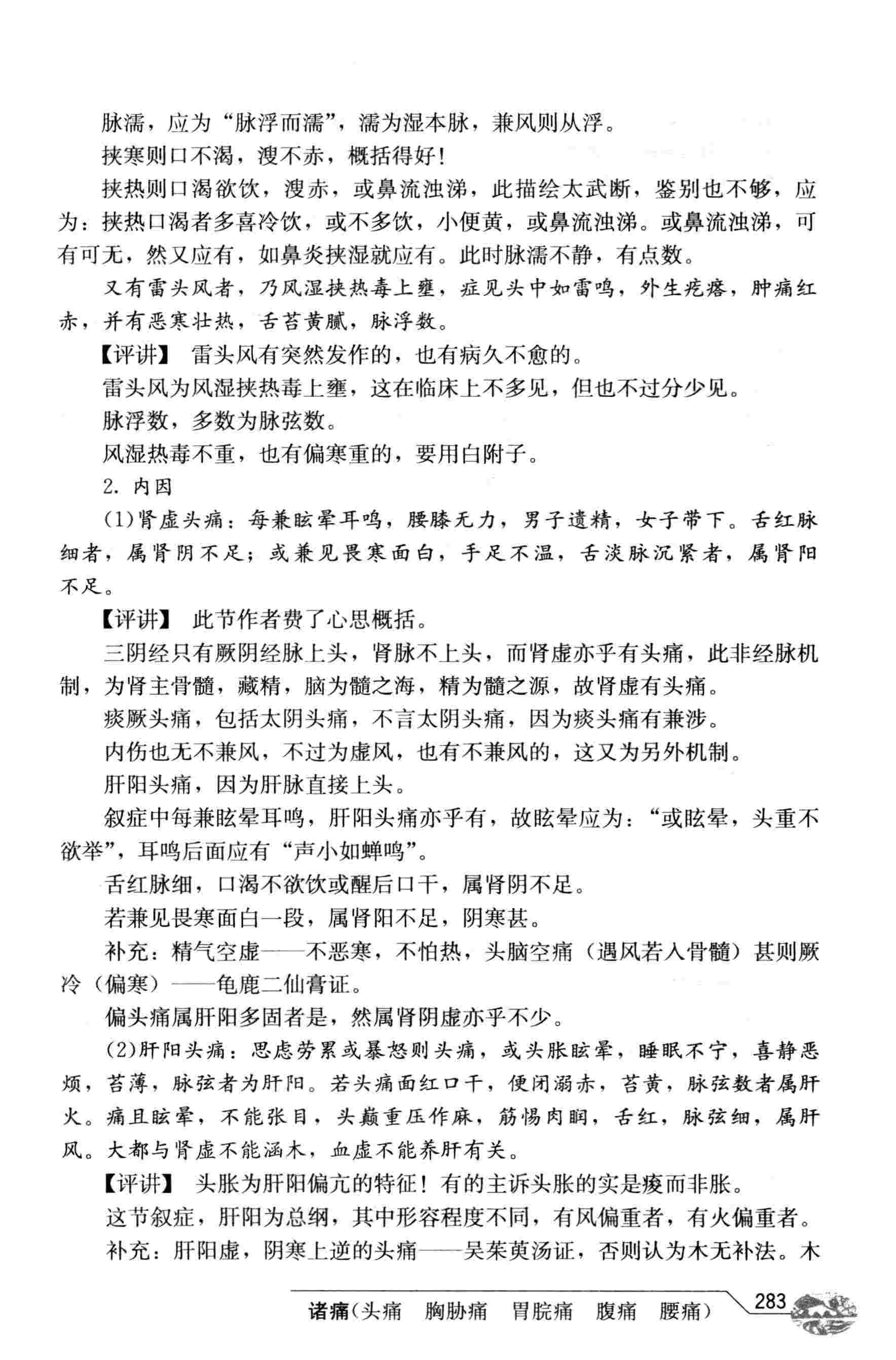 脉濡，应为“脉浮而濡”，濡为湿本脉，兼风则从浮。

挟寒则口不渴，溲不赤，概括得好！

挟热则口渴欲饮，溲赤，或鼻流浊涕，此描绘太武断，鉴别也不够，应为：挟热口渴者多喜冷饮，或不多饮，小便黄，或鼻流浊涕。或鼻流浊涕，可有可无，然又应有，如鼻炎挟湿就应有。此时脉濡不静，有点数。

又有雷头风者，乃风湿挟热毒上壅，症见头中如雷鸣，外生疙瘩，肿痛红赤，并有恶寒壮热，舌苔黄腻，脉浮数。

【评讲】 雷头风有突然发作的，也有病久不愈的。

雷头风为风湿挟热毒上壅，这在临床上不多见，但也不过分少见。

脉浮数，多数为脉弦数。

风湿热毒不重，也有偏寒重的，要用白附子。

2. 内因

(1)肾虚头痛：每兼眩晕耳鸣，腰膝无力，男子遗精，女子带下。舌红脉细者，属肾阴不足；或兼见畏寒面白，手足不温，舌淡脉沉紧者，属肾阳不足。

【评讲】 此节作者费了心思概括。

三阴经只有厥阴经脉上头，肾脉不上头，而肾虚亦乎有头痛，此非经脉机制，为肾主骨髓，藏精，脑为髓之海，精为髓之源，故肾虚有头痛。

痰厥头痛，包括太阴头痛，不言太阴头痛，因为痰头痛有兼涉。

内伤也无不兼风，不过为虚风，也有不兼风的，这又为另外机制。

肝阳头痛，因为肝脉直接上头。

叙症中每兼眩晕耳鸣，肝阳头痛亦乎有，故眩晕应为：“或眩晕，头重不欲举”，耳鸣后面应有“声小如蝉鸣”。

舌红脉细，口渴不欲饮或醒后口干，属肾阴不足。

若兼见畏寒面白一段，属肾阳不足，阴寒甚。

补充：精气空虚——不恶寒，不怕热，头脑空痛（遇风若入骨髓）甚则厥冷（偏寒）——龟鹿二仙膏证。

偏头痛属肝阳多固者是，然属肾阴虚亦乎不少。

(2)肝阳头痛：思虑劳累或暴怒则头痛，或头胀眩晕，睡眠不宁，喜静恶烦，苔薄，脉弦者为肝阳。若头痛面红口干，便闭溺赤，苔黄，脉弦数者属肝火。痛且眩晕，不能张目，头巅重压作麻，筋惕肉瞤，舌红，脉弦细，属肝风。大都与肾虚不能涵木，血虚不能养肝有关。

【评讲】 头胀为肝阳偏亢的特征！有的主诉头胀的实是痠而非胀。

这节叙症，肝阳为总纲，其中形容程度不同，有风偏重者，有火偏重者。

补充：肝阳虚，阴寒上逆的头痛——吴茱萸汤证，否则认为木无补法。木

诸痛(头痛 胸胁痛 胃脘痛 腹痛 腰痛) 283